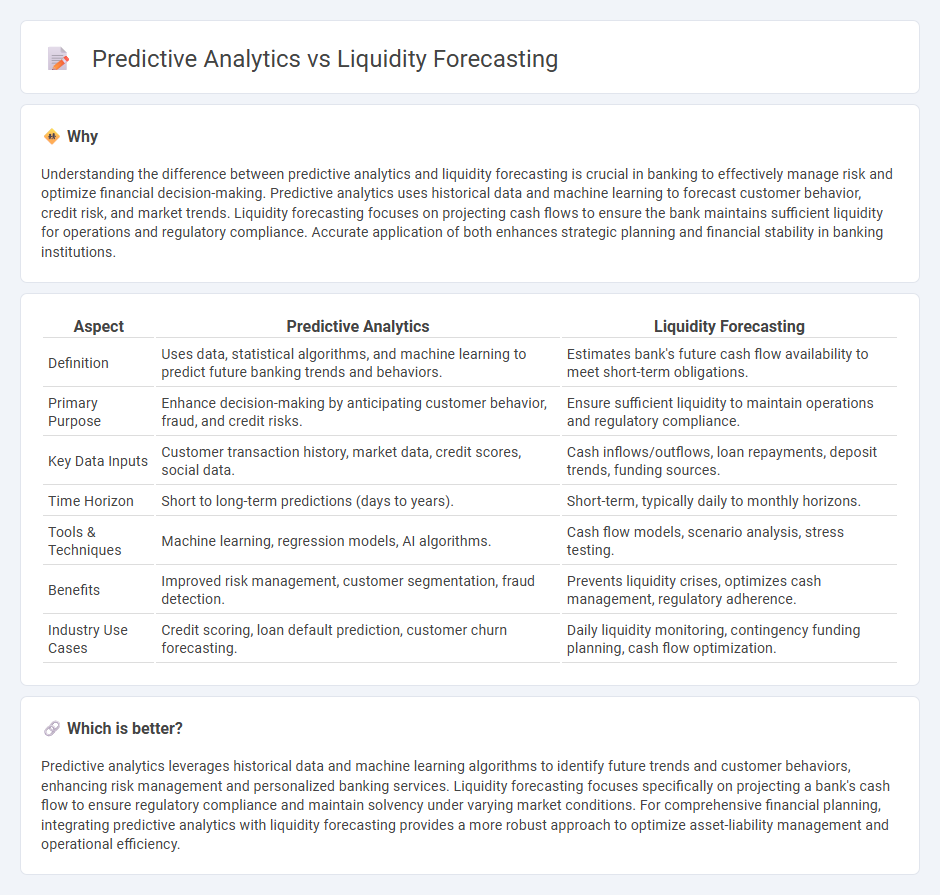 Predictive Analytics vs Liquidity Forecasting

Why

Understanding the difference between predictive analytics and liquidity forecasting is crucial in banking to effectively manage risk and optimize financial decision-making. Predictive analytics uses historical data and machine learning to forecast customer behavior, credit risk, and market trends. Liquidity forecasting focuses on projecting cash flows to ensure the bank maintains sufficient liquidity for operations and regulatory compliance. Accurate application of both enhances strategic planning and financial stability in banking institutions.

| Aspect | Predictive Analytics | Liquidity Forecasting |
|---|---|---|
| Definition | Uses data, statistical algorithms, and machine learning to predict future banking trends and behaviors. | Estimates bank's future cash flow availability to meet short-term obligations. |
| Primary Purpose | Enhance decision-making by anticipating customer behavior, fraud, and credit risks. | Ensure sufficient liquidity to maintain operations and regulatory compliance. |
| Key Data Inputs | Customer transaction history, market data, credit scores, social data. | Cash inflows/outflows, loan repayments, deposit trends, funding sources. |
| Time Horizon | Short to long-term predictions (days to years). | Short-term, typically daily to monthly horizons. |
| Tools & Techniques | Machine learning, regression models, AI algorithms. | Cash flow models, scenario analysis, stress testing. |
| Benefits | Improved risk management, customer segmentation, fraud detection. | Prevents liquidity crises, optimizes cash management, regulatory adherence. |
| Industry Use Cases | Credit scoring, loan default prediction, customer churn forecasting. | Daily liquidity monitoring, contingency funding planning, cash flow optimization. |

Which is better?

Predictive analytics leverages historical data and machine learning algorithms to identify future trends and customer behaviors, enhancing risk management and personalized banking services. Liquidity forecasting focuses specifically on projecting a bank's cash flow to ensure regulatory compliance and maintain solvency under varying market conditions. For comprehensive financial planning, integrating predictive analytics with liquidity forecasting provides a more robust approach to optimize asset-liability management and operational efficiency.